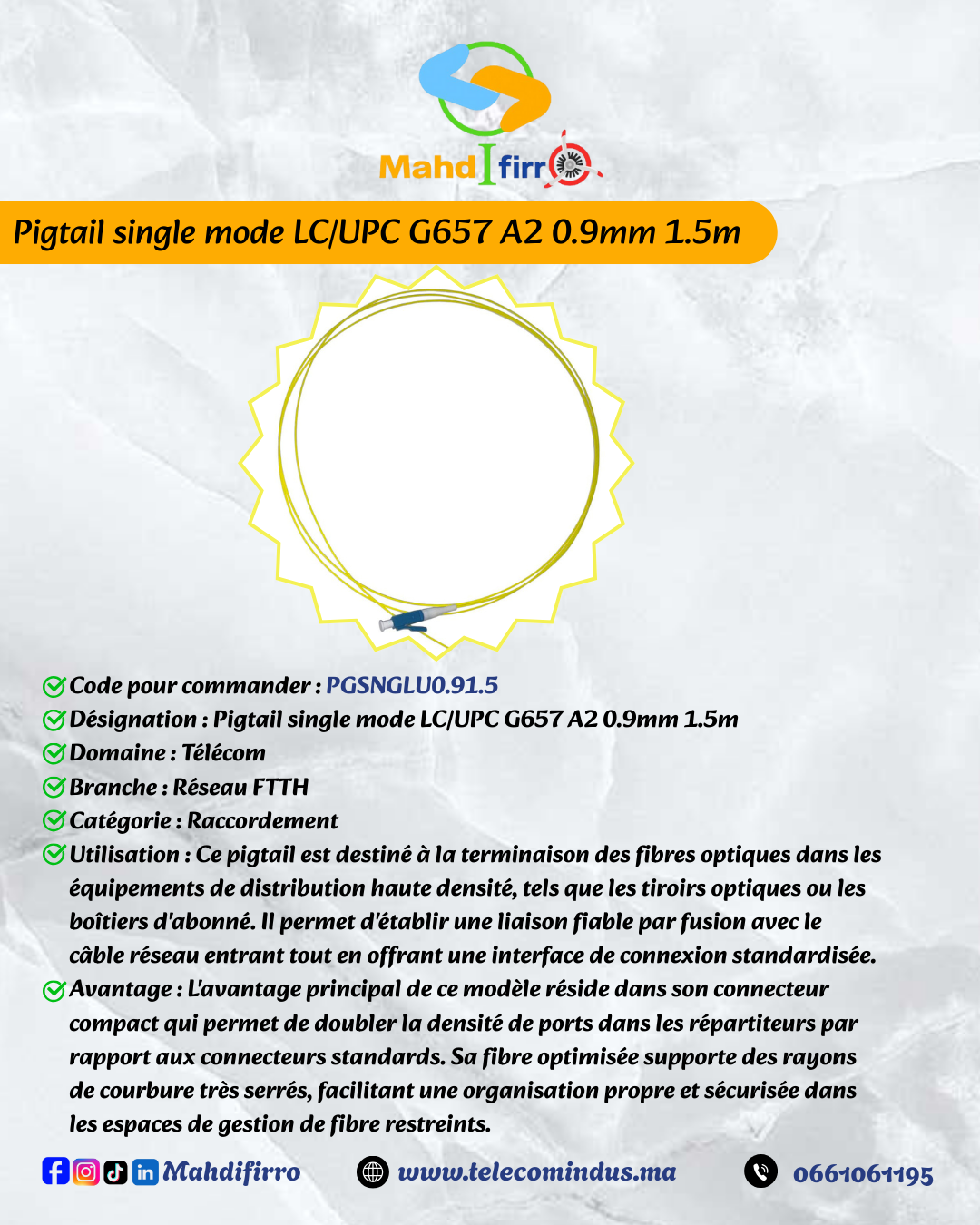 MahdIfirro

Pigtail single mode LC/UPC G657 A2 0.9mm 1.5m

Code pour commander : PGSNGLU0.91.5
Désignation : Pigtail single mode LC/UPC G657 A2 0.9mm 1.5m
Domaine : Télécom
Branche : Réseau FTTH
Catégorie : Raccordement
Utilisation : Ce pigtail est destiné à la terminaison des fibres optiques dans les équipements de distribution haute densité, tels que les tiroirs optiques ou les boîtiers d'abonné. Il permet d'établir une liaison fiable par fusion avec le câble réseau entrant tout en offrant une interface de connexion standardisée.
Avantage : L'avantage principal de ce modèle réside dans son connecteur compact qui permet de doubler la densité de ports dans les répartiteurs par rapport aux connecteurs standards. Sa fibre optimisée supporte des rayons de courbure très serrés, facilitant une organisation propre et sécurisée dans les espaces de gestion de fibre restreints.

Mahdifirro www.telecomindus.ma 0661061195